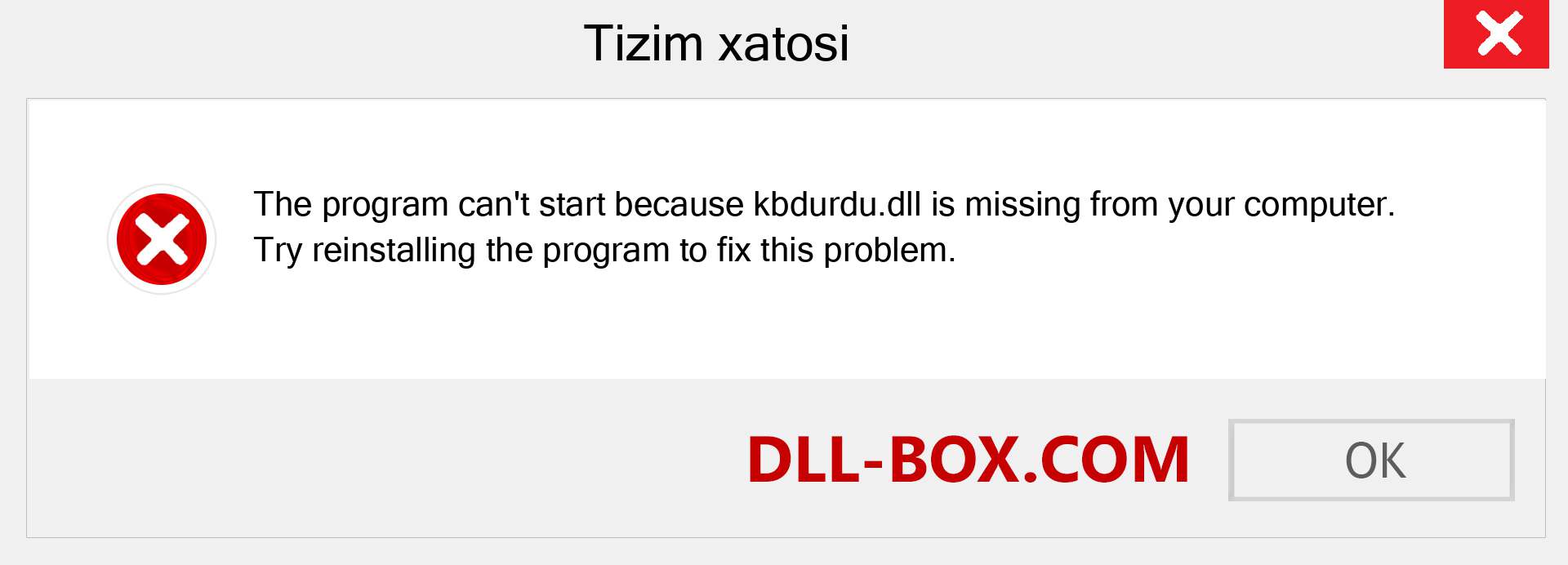 Tizim xatosi

The program can't start because kbdurdu.dll is missing from your computer. Try reinstalling the program to fix this problem.

DLL-BOX.COM

OK